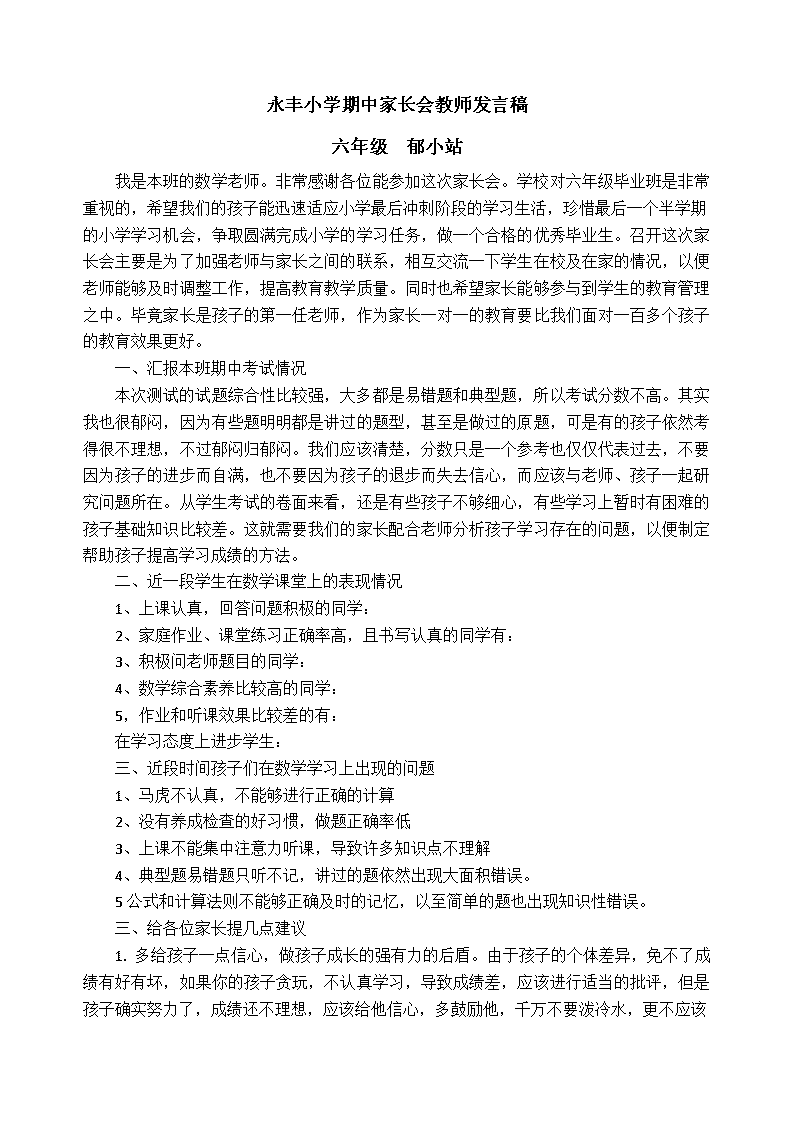 永丰小学期中家长会教师发言稿

六年级　郁小站

我是本班的数学老师。非常感谢各位能参加这次家长会。学校对六年级毕业班是非常重视的，希望我们的孩子能迅速适应小学最后冲刺阶段的学习生活，珍惜最后一个半学期的小学学习机会，争取圆满完成小学的学习任务，做一个合格的优秀毕业生。召开这次家长会主要是为了加强老师与家长之间的联系，相互交流一下学生在校及在家的情况，以便老师能够及时调整工作，提高教育教学质量。同时也希望家长能够参与到学生的教育管理之中。毕竟家长是孩子的第一任老师，作为家长一对一的教育要比我们面对一百多个孩子的教育效果更好。

一、汇报本班期中考试情况

本次测试的试题综合性比较强，大多都是易错题和典型题，所以考试分数不高。其实我也很郁闷，因为有些题明明都是讲过的题型，甚至是做过的原题，可是有的孩子依然考得很不理想，不过郁闷归郁闷。我们应该清楚，分数只是一个参考也仅仅代表过去，不要因为孩子的进步而自满，也不要因为孩子的退步而失去信心，而应该与老师、孩子一起研究问题所在。从学生考试的卷面来看，还是有些孩子不够细心，有些学习上暂时有困难的孩子基础知识比较差。这就需要我们的家长配合老师分析孩子学习存在的问题，以便制定帮助孩子提高学习成绩的方法。

二、近一段学生在数学课堂上的表现情况

1、上课认真，回答问题积极的同学：

2、家庭作业、课堂练习正确率高，且书写认真的同学有：

3、积极问老师题目的同学：

4、数学综合素养比较高的同学：

5，作业和听课效果比较差的有：

在学习态度上进步学生：

三、近段时间孩子们在数学学习上出现的问题

1、马虎不认真，不能够进行正确的计算

2、没有养成检查的好习惯，做题正确率低

3、上课不能集中注意力听课，导致许多知识点不理解

4、典型题易错题只听不记，讲过的题依然出现大面积错误。

5 公式和计算法则不能够正确及时的记忆，以至简单的题也出现知识性错误。

三、给各位家长提几点建议

1. 多给孩子一点信心，做孩子成长的强有力的后盾。由于孩子的个体差异，免不了成绩有好有坏，如果你的孩子贪玩，不认真学习，导致成绩差，应该进行适当的批评，但是孩子确实努力了，成绩还不理想，应该给他信心，多鼓励他，千万不要泼冷水，更不应该